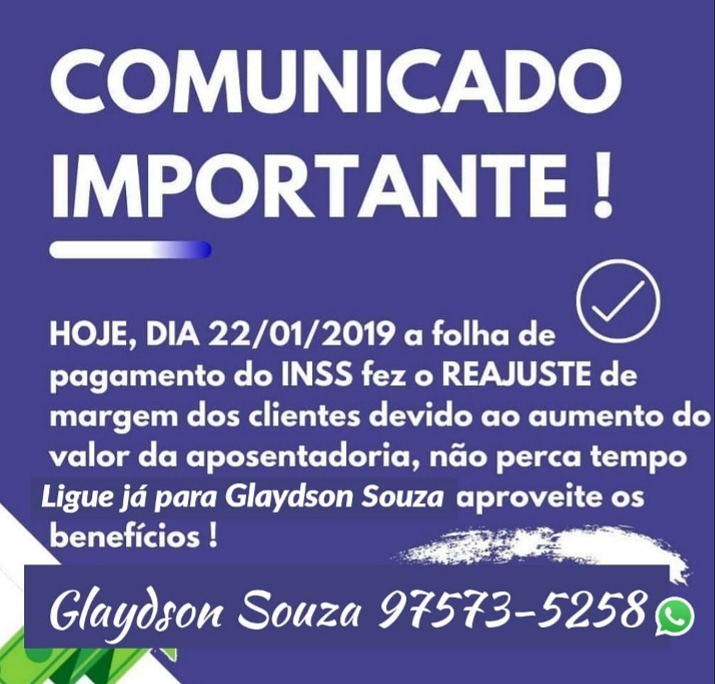 COMUNICADO IMPORTANTE !

HOJE, DIA 22/01/2019 a folha de pagamento do INSS fez o REAJUSTE de margem dos clientes devido ao aumento do valor da aposentadoria, não perca tempo Ligue já para Glaydson Souza aproveite os benefícios !

Glaydson Souza 97573-5258